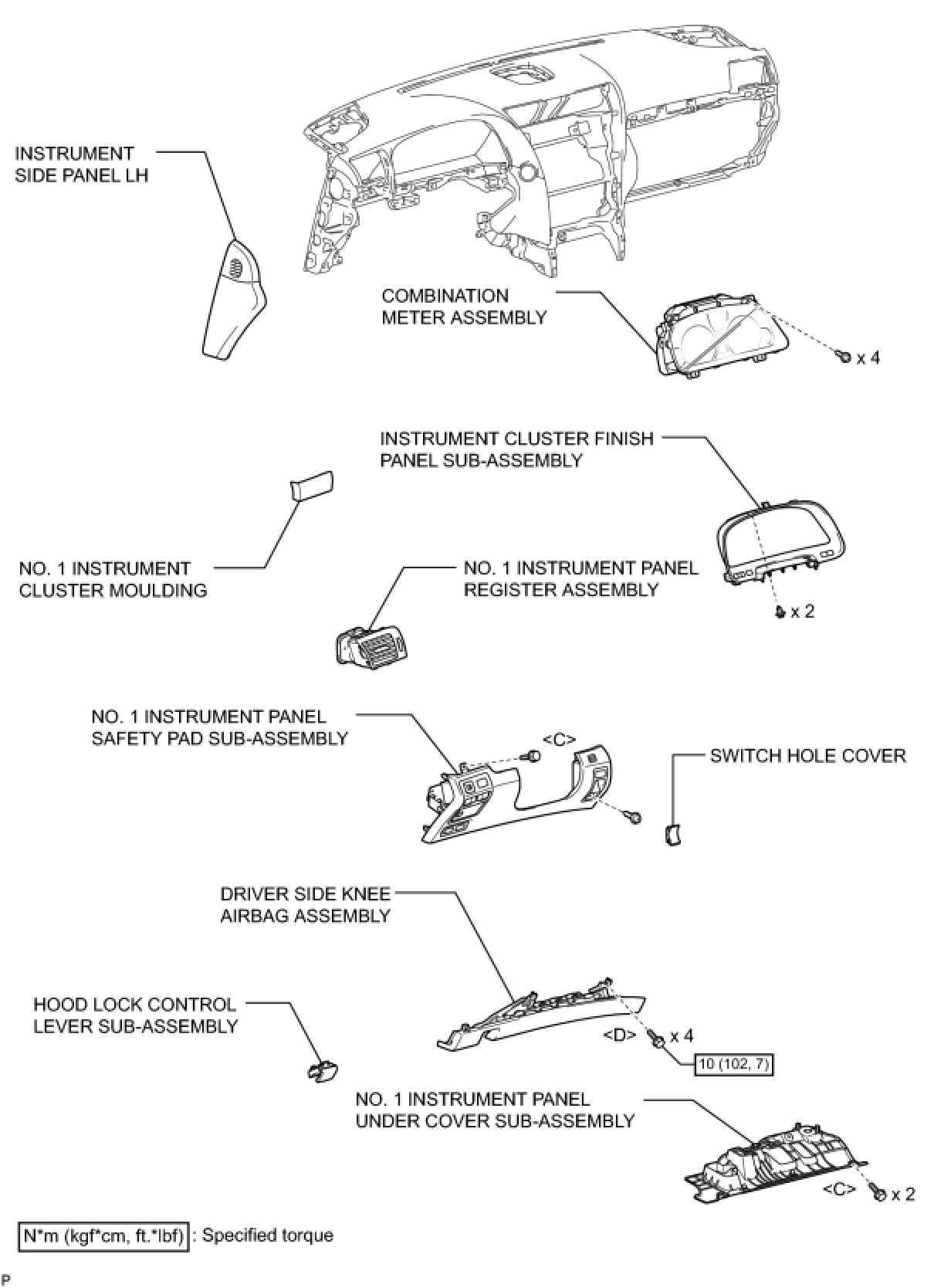 INSTRUMENT SIDE PANEL LH

COMBINATION METER ASSEMBLY

x 4

INSTRUMENT CLUSTER FINISH PANEL SUB-ASSEMBLY

NO. 1 INSTRUMENT CLUSTER MOULDING

NO. 1 INSTRUMENT PANEL REGISTER ASSEMBLY

x 2

NO. 1 INSTRUMENT PANEL SAFETY PAD SUB-ASSEMBLY

<C>

SWITCH HOLE COVER

DRIVER SIDE KNEE AIRBAG ASSEMBLY

HOOD LOCK CONTROL LEVER SUB-ASSEMBLY

<D>

x 4

10 (102, 7)

NO. 1 INSTRUMENT PANEL UNDER COVER SUB-ASSEMBLY

<C>

x 2

N*m (kgf*cm, ft.*lbf) : Specified torque

P